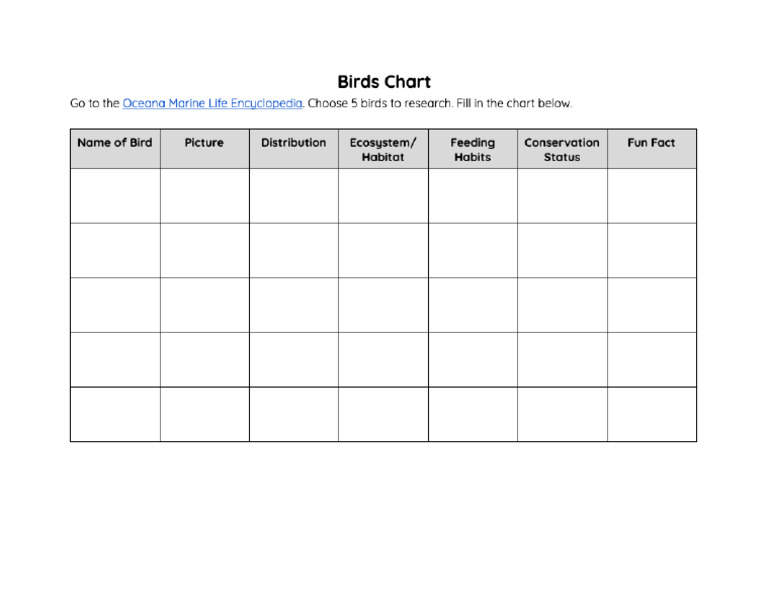 Birds Chart

Go to the Oceana Marine Life Encyclopedia. Choose 5 birds to research. Fill in the chart below.

| Name of Bird | Picture | Distribution | Ecosystem/ Habitat | Feeding Habits | Conservation Status | Fun Fact |
|---|---|---|---|---|---|---|
| | | | | | | |
| | | | | | | |
| | | | | | | |
| | | | | | | |
| | | | | | | |